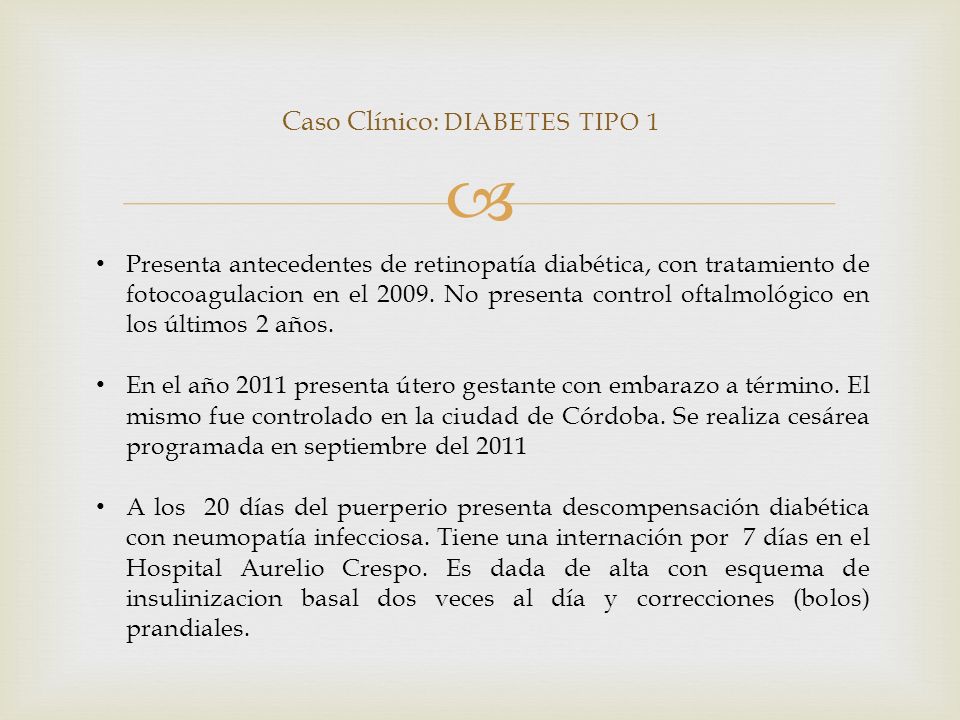 Caso Clínico: DIABETES TIPO 1

• Presenta antecedentes de retinopatía diabética, con tratamiento de fotocoagulacion en el 2009. No presenta control oftalmológico en los últimos 2 años.

• En el año 2011 presenta útero gestante con embarazo a término. El mismo fue controlado en la ciudad de Córdoba. Se realiza cesárea programada en septiembre del 2011

• A los 20 días del puerperio presenta descompensación diabética con neumopatía infecciosa. Tiene una internación por 7 días en el Hospital Aurelio Crespo. Es dada de alta con esquema de insulinizacion basal dos veces al día y correcciones (bolos) prandiales.